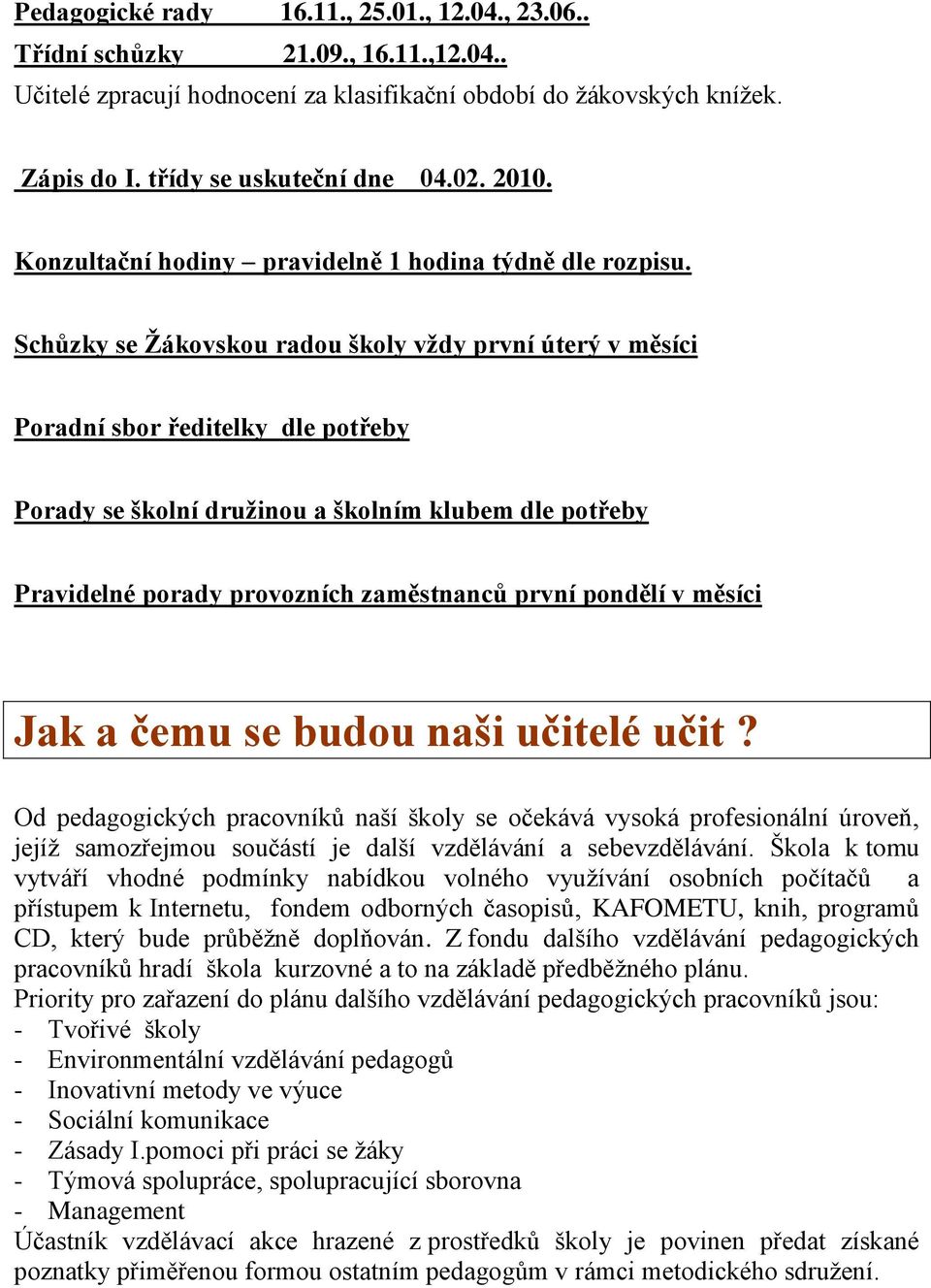 Pedagogické rady 16.11., 25.01., 12.04., 23.06..
Třídní schůzky 21.09., 16.11.,12.04..
Učitelé zpracují hodnocení za klasifikační období do žákovských knížek.

Zápis do I. třídy se uskuteční dne 04.02. 2010.

Konzultační hodiny – pravidelně 1 hodina týdně dle rozpisu.

Schůzky se Žákovskou radou školy vždy první úterý v měsíci

Poradní sbor ředitelky dle potřeby

Porady se školní družinou a školním klubem dle potřeby

Pravidelné porady provozních zaměstnanců první pondělí v měsíci

Jak a čemu se budou naši učitelé učit ?

Od pedagogických pracovníků naší školy se očekává vysoká profesionální úroveň, jejíž samozřejmou součástí je další vzdělávání a sebevzdělávání. Škola k tomu vytváří vhodné podmínky nabídkou volného využívání osobních počítačů a přístupem k Internetu, fondem odborných časopisů, KAFOMETU, knih, programů CD, který bude průběžně doplňován. Z fondu dalšího vzdělávání pedagogických pracovníků hradí škola kurzovné a to na základě předběžného plánu.
Priority pro zařazení do plánu dalšího vzdělávání pedagogických pracovníků jsou:
- Tvořivé školy
- Environmentální vzdělávání pedagogů
- Inovativní metody ve výuce
- Sociální komunikace
- Zásady I.pomoci při práci se žáky
- Týmová spolupráce, spolupracující sborovna
- Management
Účastník vzdělávací akce hrazené z prostředků školy je povinen předat získané poznatky přiměřenou formou ostatním pedagogům v rámci metodického sdružení.